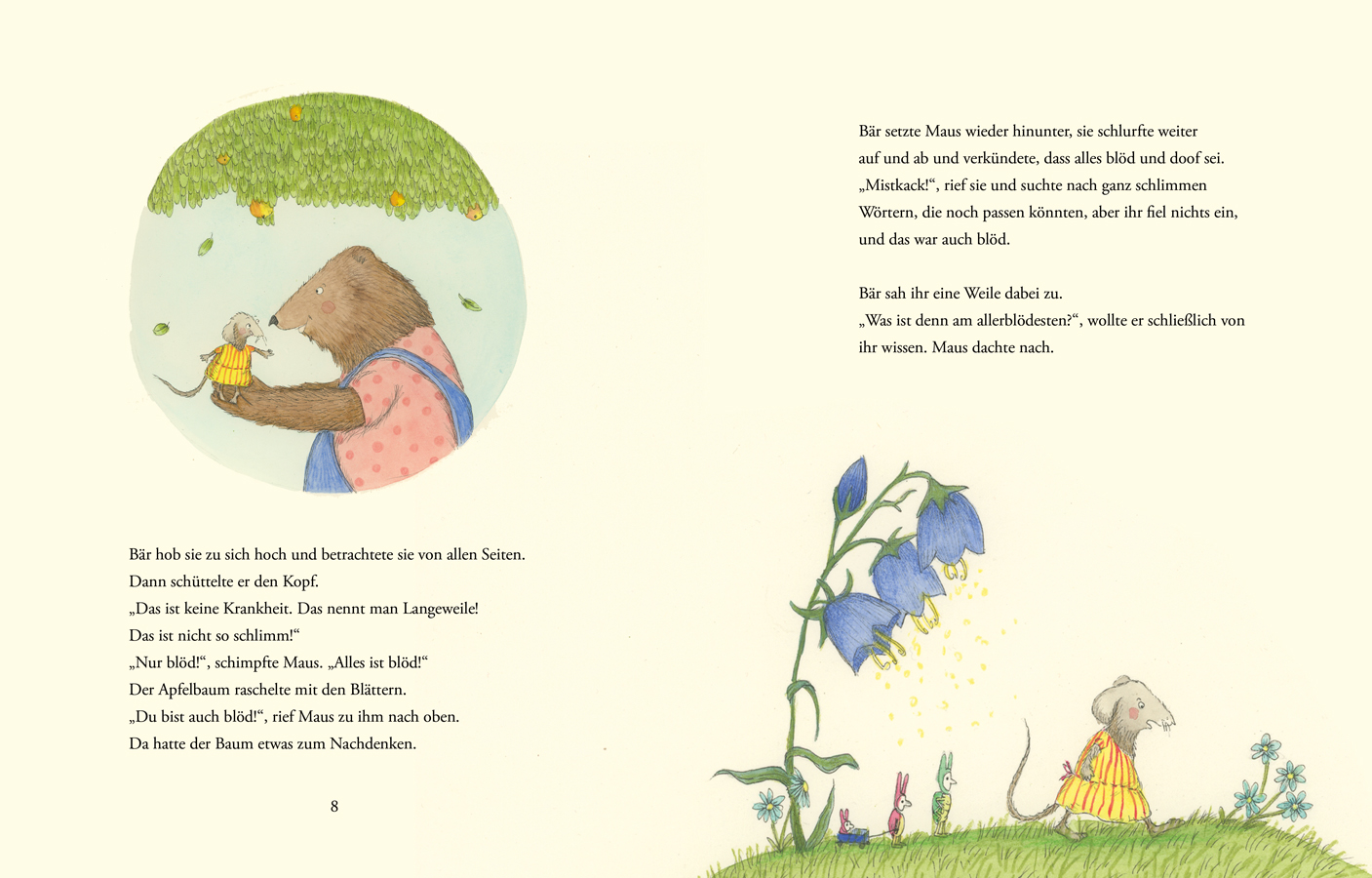 Bär hob sie zu sich hoch und betrachtete sie von allen Seiten. Dann schüttelte er den Kopf.
„Das ist keine Krankheit. Das nennt man Langeweile! Das ist nicht so schlimm!“
„Nur blöd!“, schimpfte Maus. „Alles ist blöd!“
Der Apfelbaum raschelte mit den Blättern.
„Du bist auch blöd!“, rief Maus zu ihm nach oben.
Da hatte der Baum etwas zum Nachdenken.

8

Bär setzte Maus wieder hinunter, sie schlurfte weiter auf und ab und verkündete, dass alles blöd und doof sei. „Mistkack!“, rief sie und suchte nach ganz schlimmen Wörtern, die noch passen könnten, aber ihr fiel nichts ein, und das war auch blöd.

Bär sah ihr eine Weile dabei zu.
„Was ist denn am allerblödesten?“, wollte er schließlich von ihr wissen. Maus dachte nach.